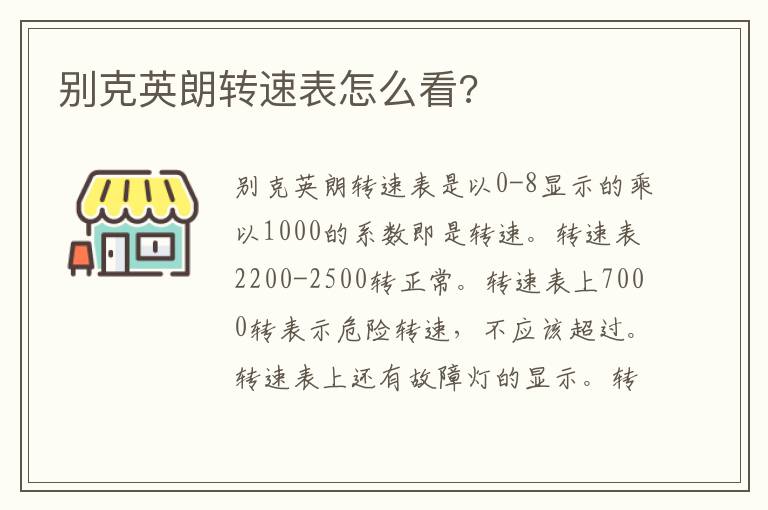 别克英朗转速表怎么看?

别克英朗转速表是以0-8显示的乘以1000的系数即是转速。转速表2200-2500转正常。转速表上7000转表示危险转速，不应该超过。转速表上还有故障灯的显示。转